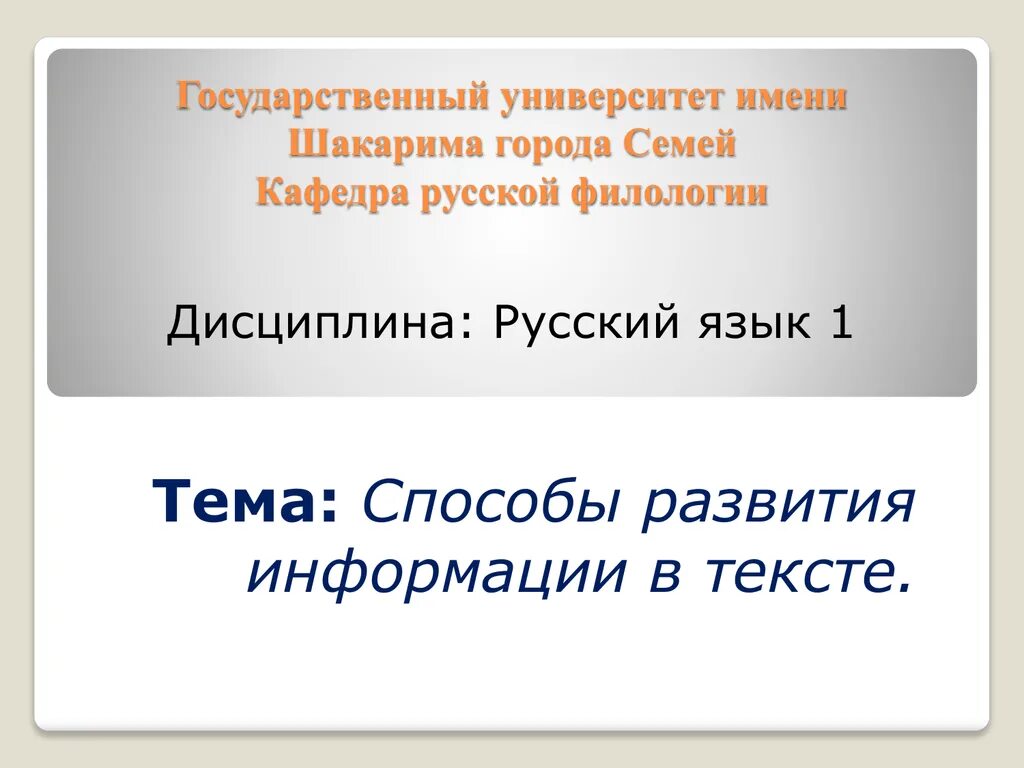 Государственный университет имени Шакарима города Семей
Кафедра русской филологии

Дисциплина: Русский язык 1

Тема: Способы развития информации в тексте.